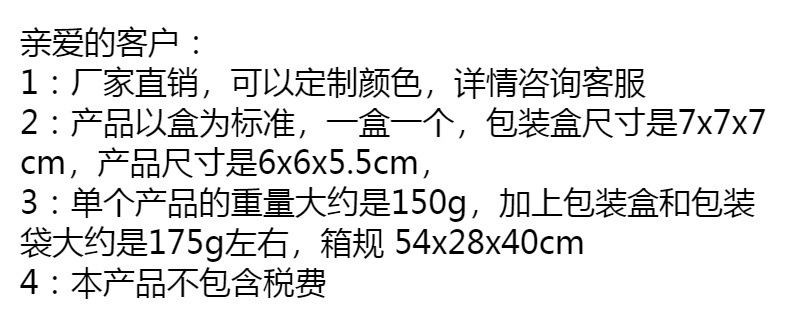 亲爱的客户：
1：厂家直销，可以定制颜色，详情咨询客服
2：产品以盒为标准，一盒一个，包装盒尺寸是7x7x7cm，产品尺寸是6x6x5.5cm，
3：单个产品的重量大约是150g，加上包装盒和包装袋大约是175g左右，箱规 54x28x40cm
4：本产品不包含税费